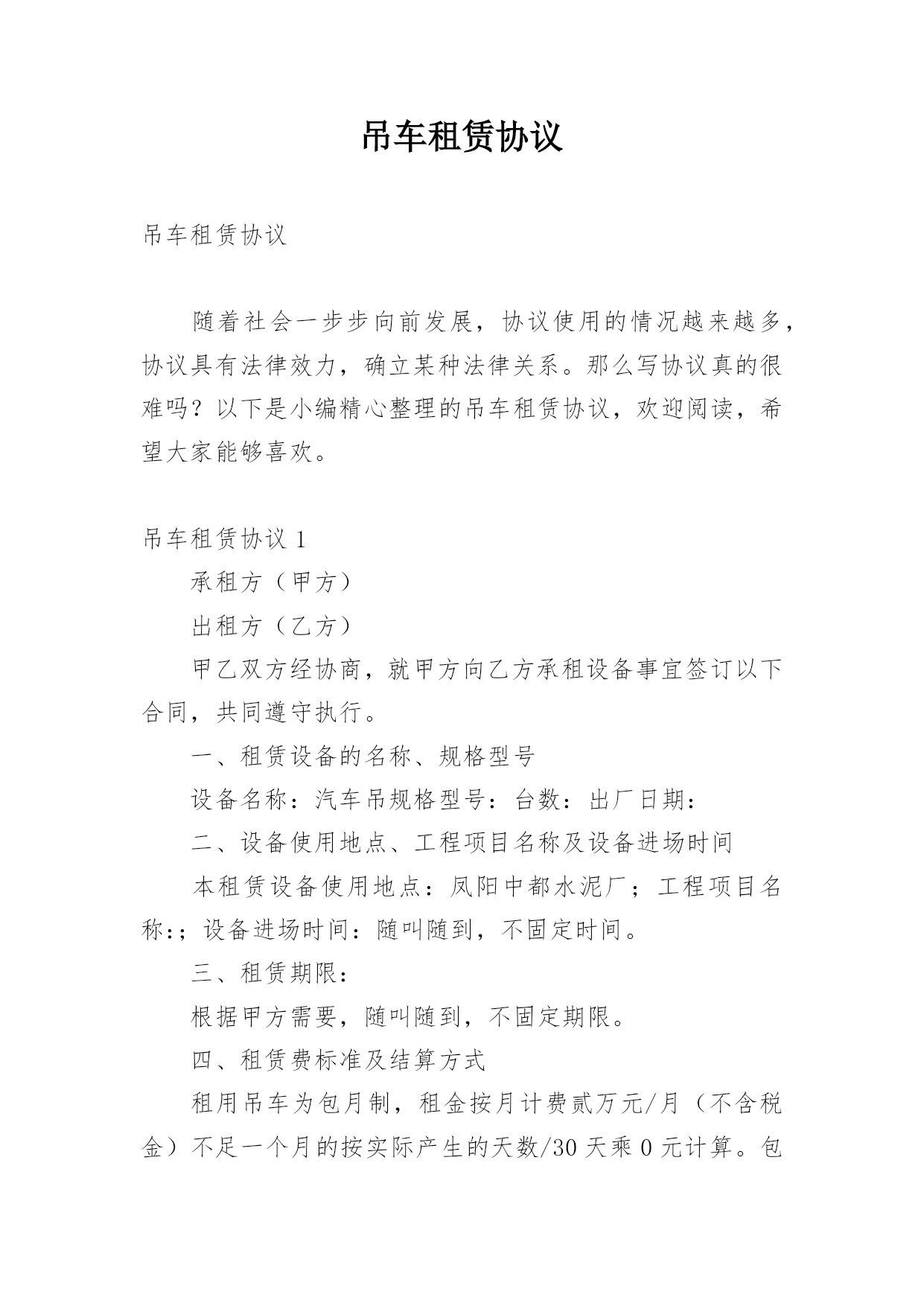 吊车租赁协议

吊车租赁协议

随着社会一步步向前发展，协议使用的情况越来越多，协议具有法律效力，确立某种法律关系。那么写协议真的很难吗？以下是小编精心整理的吊车租赁协议，欢迎阅读，希望大家能够喜欢。

吊车租赁协议 1

承租方（甲方）

出租方（乙方）

甲乙双方经协商，就甲方向乙方承租设备事宜签订以下合同，共同遵守执行。

一、租赁设备的名称、规格型号

设备名称：汽车吊规格型号：台数：出厂日期：

二、设备使用地点、工程项目名称及设备进场时间

本租赁设备使用地点：凤阳中都水泥厂；工程项目名称:；设备进场时间：随叫随到，不固定时间。

三、租赁期限：

根据甲方需要，随叫随到，不固定期限。

四、租赁费标准及结算方式

租用吊车为包月制，租金按月计费贰万元/月（不含税金）不足一个月的按实际产生的天数/30 天乘 0 元计算。包